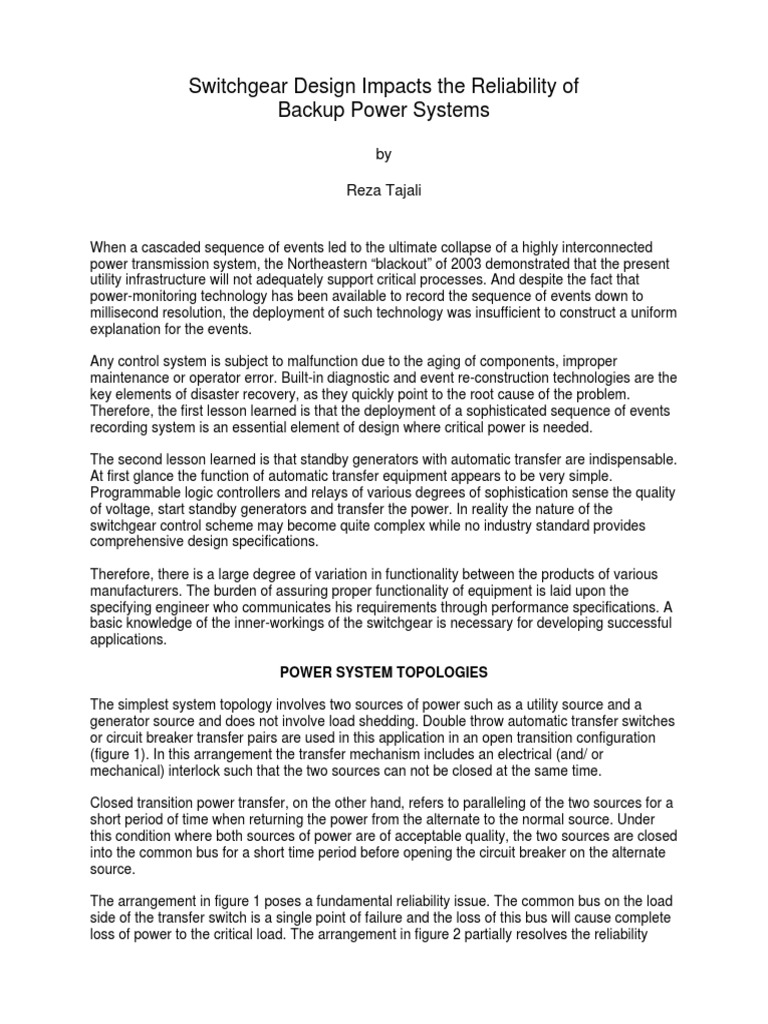 Switchgear Design Impacts the Reliability of
Backup Power Systems

by

Reza Tajali

When a cascaded sequence of events led to the ultimate collapse of a highly interconnected power transmission system, the Northeastern "blackout" of 2003 demonstrated that the present utility infrastructure will not adequately support critical processes. And despite the fact that power-monitoring technology has been available to record the sequence of events down to millisecond resolution, the deployment of such technology was insufficient to construct a uniform explanation for the events.

Any control system is subject to malfunction due to the aging of components, improper maintenance or operator error. Built-in diagnostic and event re-construction technologies are the key elements of disaster recovery, as they quickly point to the root cause of the problem. Therefore, the first lesson learned is that the deployment of a sophisticated sequence of events recording system is an essential element of design where critical power is needed.

The second lesson learned is that standby generators with automatic transfer are indispensable. At first glance the function of automatic transfer equipment appears to be very simple. Programmable logic controllers and relays of various degrees of sophistication sense the quality of voltage, start standby generators and transfer the power. In reality the nature of the switchgear control scheme may become quite complex while no industry standard provides comprehensive design specifications.

Therefore, there is a large degree of variation in functionality between the products of various manufacturers. The burden of assuring proper functionality of equipment is laid upon the specifying engineer who communicates his requirements through performance specifications. A basic knowledge of the inner-workings of the switchgear is necessary for developing successful applications.

POWER SYSTEM TOPOLOGIES

The simplest system topology involves two sources of power such as a utility source and a generator source and does not involve load shedding. Double throw automatic transfer switches or circuit breaker transfer pairs are used in this application in an open transition configuration (figure 1). In this arrangement the transfer mechanism includes an electrical (and/ or mechanical) interlock such that the two sources can not be closed at the same time.

Closed transition power transfer, on the other hand, refers to paralleling of the two sources for a short period of time when returning the power from the alternate to the normal source. Under this condition where both sources of power are of acceptable quality, the two sources are closed into the common bus for a short time period before opening the circuit breaker on the alternate source.

The arrangement in figure 1 poses a fundamental reliability issue. The common bus on the load side of the transfer switch is a single point of failure and the loss of this bus will cause complete loss of power to the critical load. The arrangement in figure 2 partially resolves the reliability